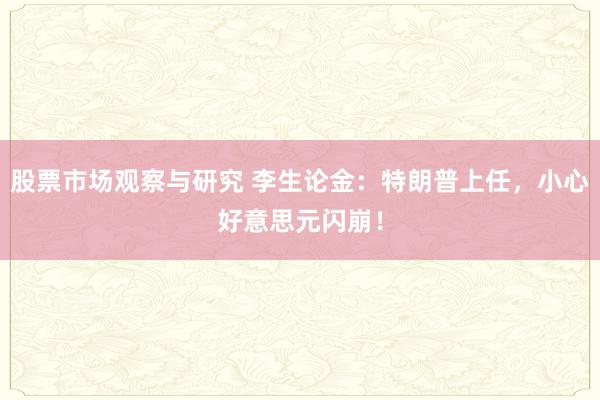 股票市场观察与研究 李生论金：特朗普上任，小心好意思元闪崩！